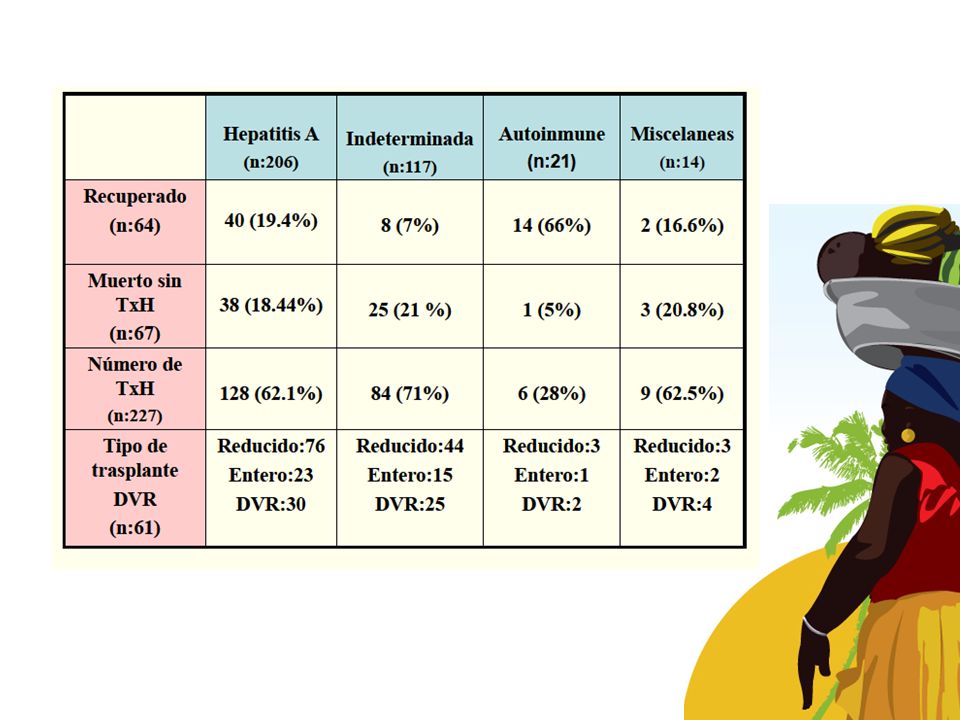 | | Hepatitis A (n:206) | Indeterminada (n:117) | Autoinmune (n:21) | Miscelaneas (n:14) |
|---|---|---|---|---|
| Recuperado (n:64) | 40 (19.4%) | 8 (7%) | 14 (66%) | 2 (16.6%) |
| Muerto sin TxH (n:67) | 38 (18.44%) | 25 (21 %) | 1 (5%) | 3 (20.8%) |
| Número de TxH (n:227) | 128 (62.1%) | 84 (71%) | 6 (28%) | 9 (62.5%) |
| Tipo de trasplante DVR (n:61) | Reducido:76 Entero:23 DVR:30 | Reducido:44 Entero:15 DVR:25 | Reducido:3 Entero:1 DVR:2 | Reducido:3 Entero:2 DVR:4 |